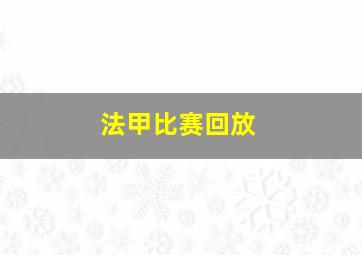 法甲比赛回放